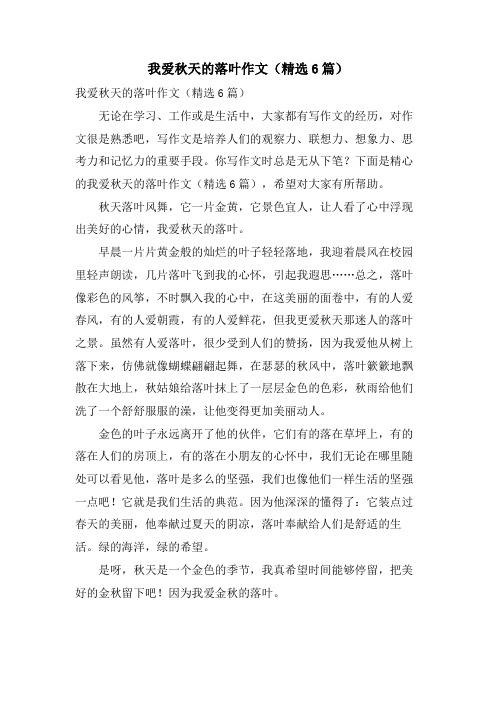 我爱秋天的落叶作文（精选6篇）

我爱秋天的落叶作文（精选6篇）

无论在学习、工作或是生活中，大家都有写作文的经历，对作文很是熟悉吧，写作文是培养人们的观察力、联想力、想象力、思考力和记忆力的重要手段。你写作文时总是无从下笔？下面是精心的我爱秋天的落叶作文（精选6篇），希望对大家有所帮助。

秋天落叶风舞，它一片金黄，它景色宜人，让人看了心中浮现出美好的心情，我爱秋天的落叶。

早晨一片片黄金般的灿烂的叶子轻轻落地，我迎着晨风在校园里轻声朗读，几片落叶飞到我的心怀，引起我遐思……总之，落叶像彩色的风筝，不时飘入我的心中，在这美丽的画卷中，有的人爱春风，有的人爱朝霞，有的人爱鲜花，但我更爱秋天那迷人的落叶之景。虽然有人爱落叶，很少受到人们的赞扬，因为我爱他从树上落下来，仿佛就像蝴蝶翩翩起舞，在瑟瑟的秋风中，落叶簌簌地飘散在大地上，秋姑娘给落叶抹上了一层层金色的色彩，秋雨给他们洗了一个舒舒服服的澡，让他变得更加美丽动人。

金色的叶子永远离开了他的伙伴，它们有的落在草坪上，有的落在人们的房顶上，有的落在小朋友的心怀中，我们无论在哪里随处可以看见他，落叶是多么的坚强，我们也像他们一样生活的坚强一点吧！它就是我们生活的典范。因为他深深的懂得了：它装点过春天的美丽，他奉献过夏天的阴凉，落叶奉献给人们是舒适的生活。绿的海洋，绿的希望。

是呀，秋天是一个金色的季节，我真希望时间能够停留，把美好的金秋留下吧！因为我爱金秋的落叶。